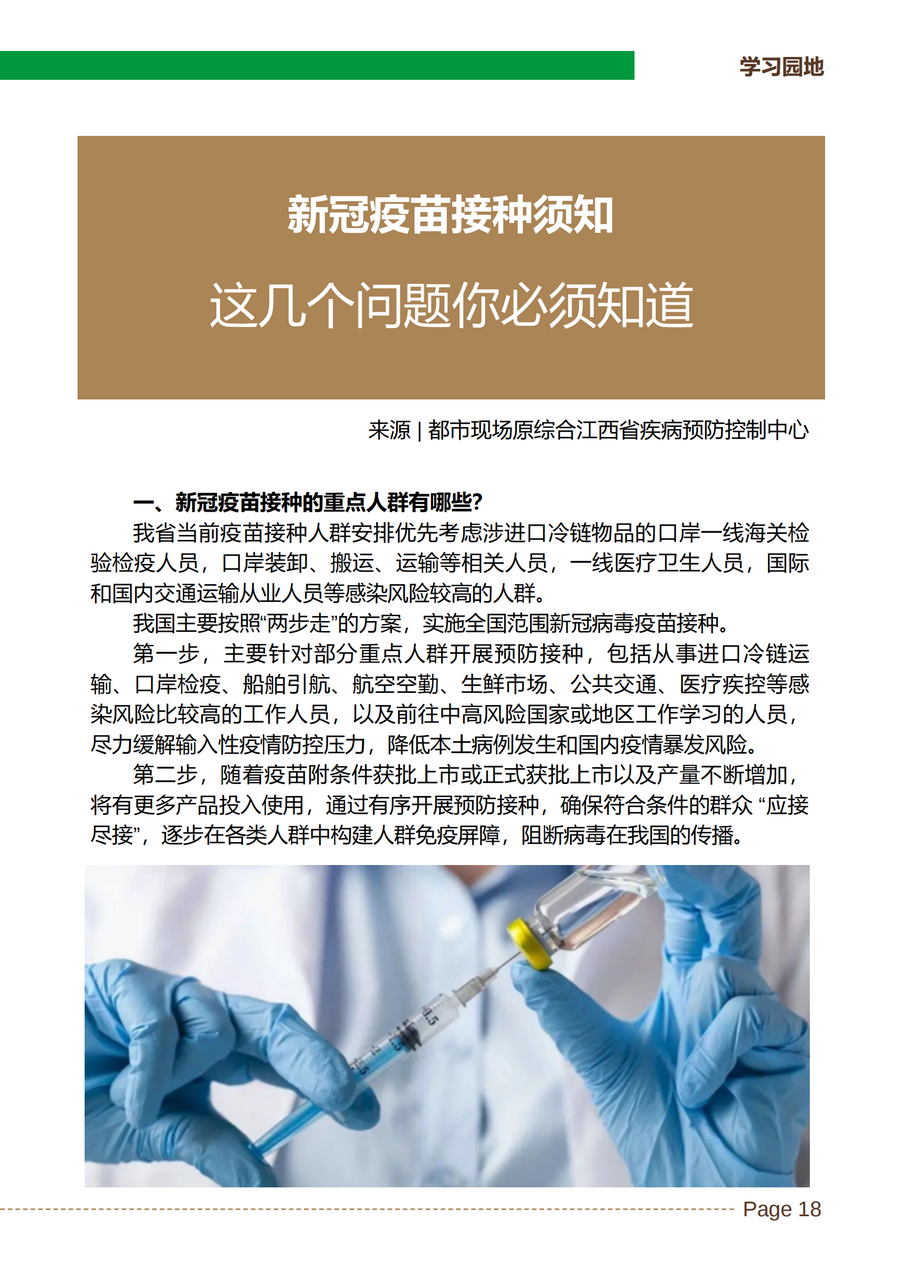 学习园地

新冠疫苗接种须知

这几个问题你必须知道

来源 | 都市现场原综合江西省疾病预防控制中心

一、新冠疫苗接种的重点人群有哪些?

我省当前疫苗接种人群安排优先考虑涉进口冷链物品的口岸一线海关检验检疫人员，口岸装卸、搬运、运输等相关人员，一线医疗卫生人员，国际和国内交通运输从业人员等感染风险较高的人群。

我国主要按照“两步走”的方案，实施全国范围新冠病毒疫苗接种。

第一步，主要针对部分重点人群开展预防接种，包括从事进口冷链运输、口岸检疫、船舶引航、航空空勤、生鲜市场、公共交通、医疗疾控等感染风险比较高的工作人员，以及前往中高风险国家或地区工作学习的人员，尽力缓解输入性疫情防控压力，降低本土病例发生和国内疫情暴发风险。

第二步，随着疫苗附条件获批上市或正式获批上市以及产量不断增加，将有更多产品投入使用，通过有序开展预防接种，确保符合条件的群众 “应接尽接”，逐步在各类人群中构建人群免疫屏障，阻断病毒在我国的传播。

Page 18